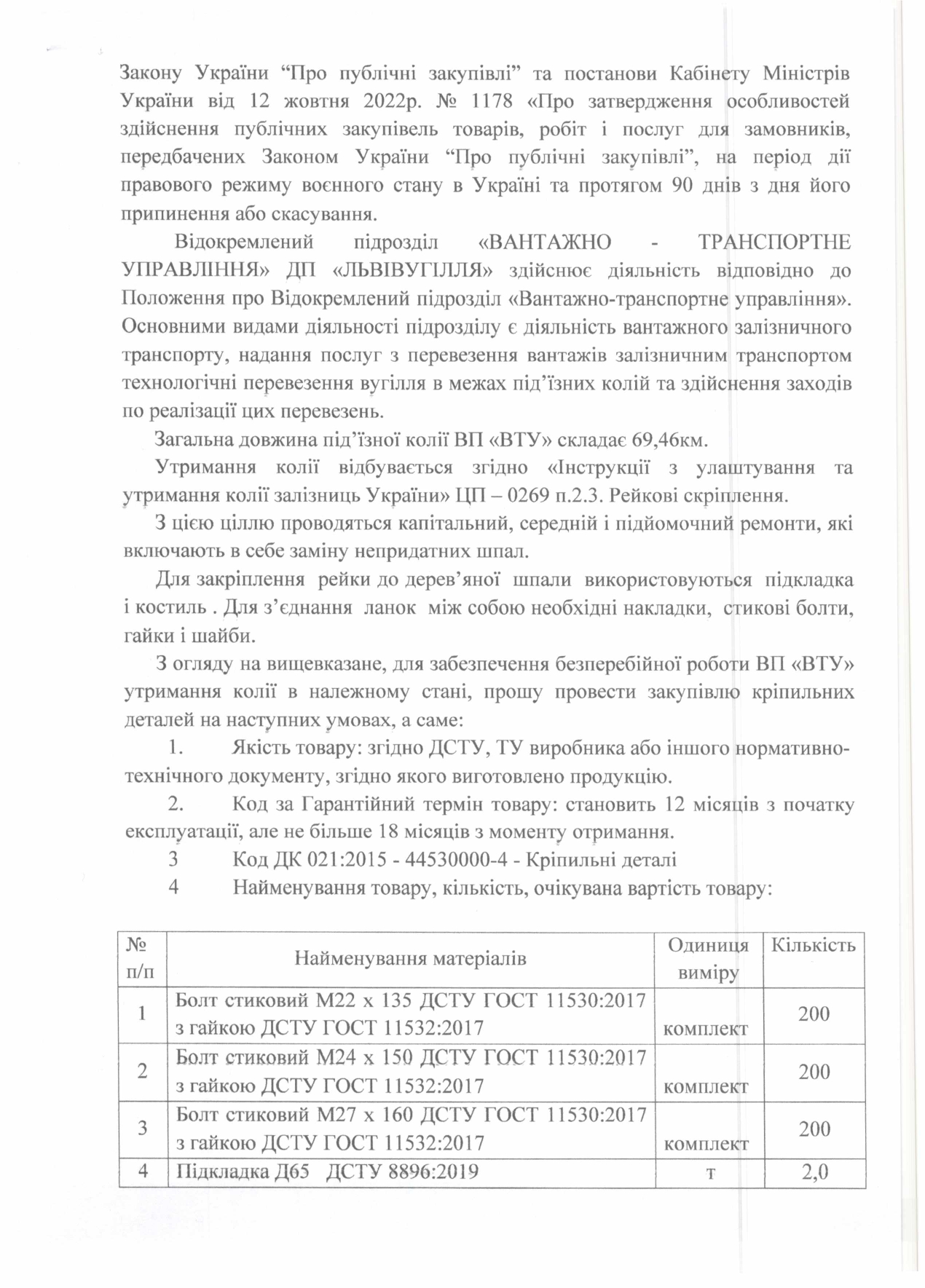 Закону України “Про публічні закупівлі” та постанови Кабінету Міністрів України від 12 жовтня 2022р. № 1178 «Про затвердження особливостей здійснення публічних закупівель товарів, робіт і послуг для замовників, передбачених Законом України “Про публічні закупівлі”, на період дії правового режиму воєнного стану в Україні та протягом 90 днів з дня його припинення або скасування.

Відокремлений підрозділ «ВАНТАЖНО - ТРАНСПОРТНЕ УПРАВЛІННЯ» ДП «ЛЬВІВУГІЛЛЯ» здійснює діяльність відповідно до Положення про Відокремлений підрозділ «Вантажно-транспортне управління». Основними видами діяльності підрозділу є діяльність вантажного залізничного транспорту, надання послуг з перевезення вантажів залізничним транспортом технологічні перевезення вугілля в межах під’їзних колій та здійснення заходів по реалізації цих перевезень.

Загальна довжина під’їзної колії ВП «ВТУ» складає 69,46км.

Утримання колії відбувається згідно «Інструкції з улаштування та утримання колії залізниць України» ЦП – 0269 п.2.3. Рейкові скріплення.

З цією ціллю проводяться капітальний, середній і підйомочний ремонти, які включають в себе заміну непридатних шпал.

Для закріплення рейки до дерев’яної шпали використовуються підкладка і костиль . Для з’єднання ланок між собою необхідні накладки, стикові болти, гайки і шайби.

З огляду на вищевказане, для забезпечення безперебійної роботи ВП «ВТУ» утримання колії в належному стані, прошу провести закупівлю кріпильних деталей на наступних умовах, а саме:

1. Якість товару: згідно ДСТУ, ТУ виробника або іншого нормативно-технічного документу, згідно якого виготовлено продукцію.

2. Код за Гарантійний термін товару: становить 12 місяців з початку експлуатації, але не більше 18 місяців з моменту отримання.

3 Код ДК 021:2015 - 44530000-4 - Кріпильні деталі

4 Найменування товару, кількість, очікувана вартість товару:

| № п/п | Найменування матеріалів | Одиниця виміру | Кількість |
|---|---|---|---|
| 1 | Болт стиковий М22 х 135 ДСТУ ГОСТ 11530:2017 з гайкою ДСТУ ГОСТ 11532:2017 | комплект | 200 |
| 2 | Болт стиковий М24 х 150 ДСТУ ГОСТ 11530:2017 з гайкою ДСТУ ГОСТ 11532:2017 | комплект | 200 |
| 3 | Болт стиковий М27 х 160 ДСТУ ГОСТ 11530:2017 з гайкою ДСТУ ГОСТ 11532:2017 | комплект | 200 |
| 4 | Підкладка Д65 ДСТУ 8896:2019 | т | 2,0 |